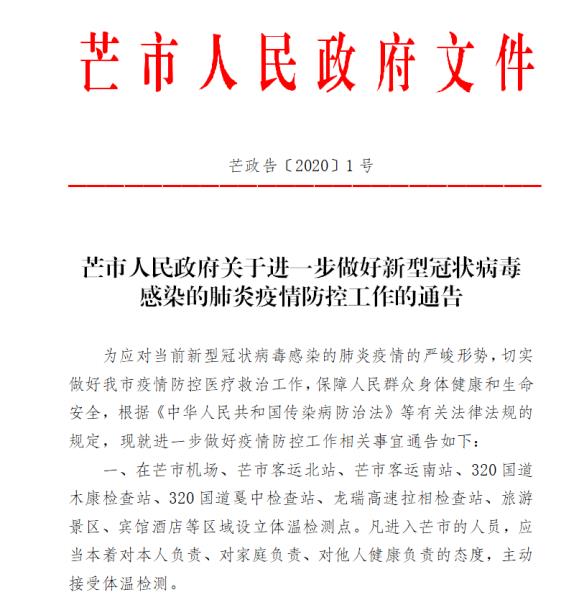 芒市人民政府文件

芒政告〔2020〕1号

芒市人民政府关于进一步做好新型冠状病毒感染的肺炎疫情防控工作的通告

为应对当前新型冠状病毒感染的肺炎疫情的严峻形势，切实做好我市疫情防控医疗救治工作，保障人民群众身体健康和生命安全，根据《中华人民共和国传染病防治法》等有关法律法规的规定，现就进一步做好疫情防控工作相关事宜通告如下：

一、在芒市机场、芒市客运北站、芒市客运南站、320国道木康检查站、320国道戛中检查站、龙瑞高速拉相检查站、旅游景区、宾馆酒店等区域设立体温检测点。凡进入芒市的人员，应当本着对本人负责、对家庭负责、对他人健康负责的态度，主动接受体温检测。